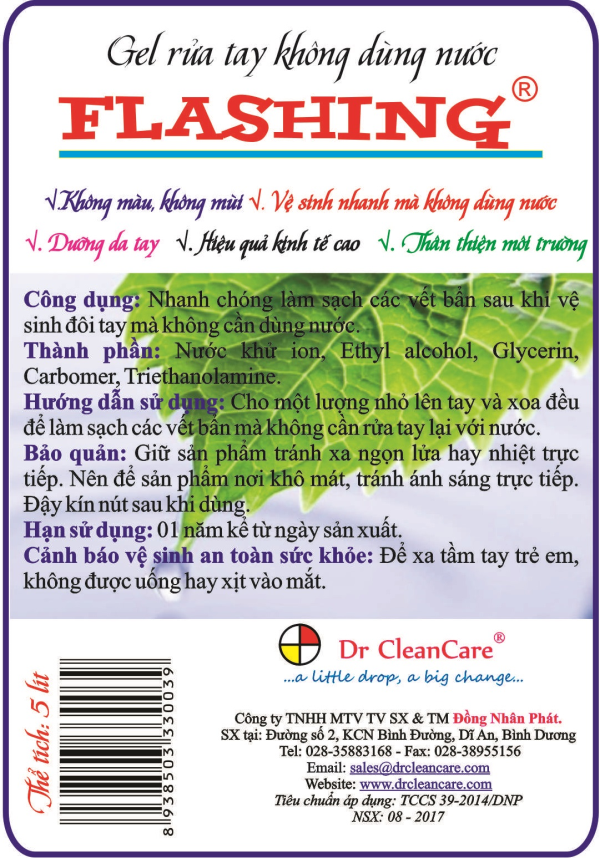 Gel rửa tay không dùng nước

FLASHING®

√.Không màu, không mùi √. Vệ sinh nhanh mà không dùng nước

√. Dưỡng da tay √. Hiệu quả kinh tế cao √. Thân thiện môi trường

Công dụng: Nhanh chóng làm sạch các vết bẩn sau khi vệ sinh đôi tay mà không cần dùng nước.
Thành phần: Nước khử ion, Ethyl alcohol, Glycerin, Carbomer, Triethanolamine.
Hướng dẫn sử dụng: Cho một lượng nhỏ lên tay và xoa đều để làm sạch các vết bẩn mà không cần rửa tay lại với nước.
Bảo quản: Giữ sản phẩm tránh xa ngọn lửa hay nhiệt trực tiếp. Nên để sản phẩm nơi khô mát, tránh ánh sáng trực tiếp. Đậy kín nút sau khi dùng.
Hạn sử dụng: 01 năm kể từ ngày sản xuất.
Cảnh báo vệ sinh an toàn sức khỏe: Để xa tầm tay trẻ em, không được uống hay xịt vào mắt.

Thể tích: 5 lít

8938503330039

Dr CleanCare®
...a little drop, a big change...

Công ty TNHH MTV TV SX & TM Đồng Nhân Phát.
SX tại: Đường số 2, KCN Bình Đường, Dĩ An, Bình Dương
Tel: 028-35883168 - Fax: 028-38955156
Email: sales@drcleancare.com
Website: www.drcleancare.com
Tiêu chuẩn áp dụng: TCCS 39-2014/DNP
NSX: 08 - 2017